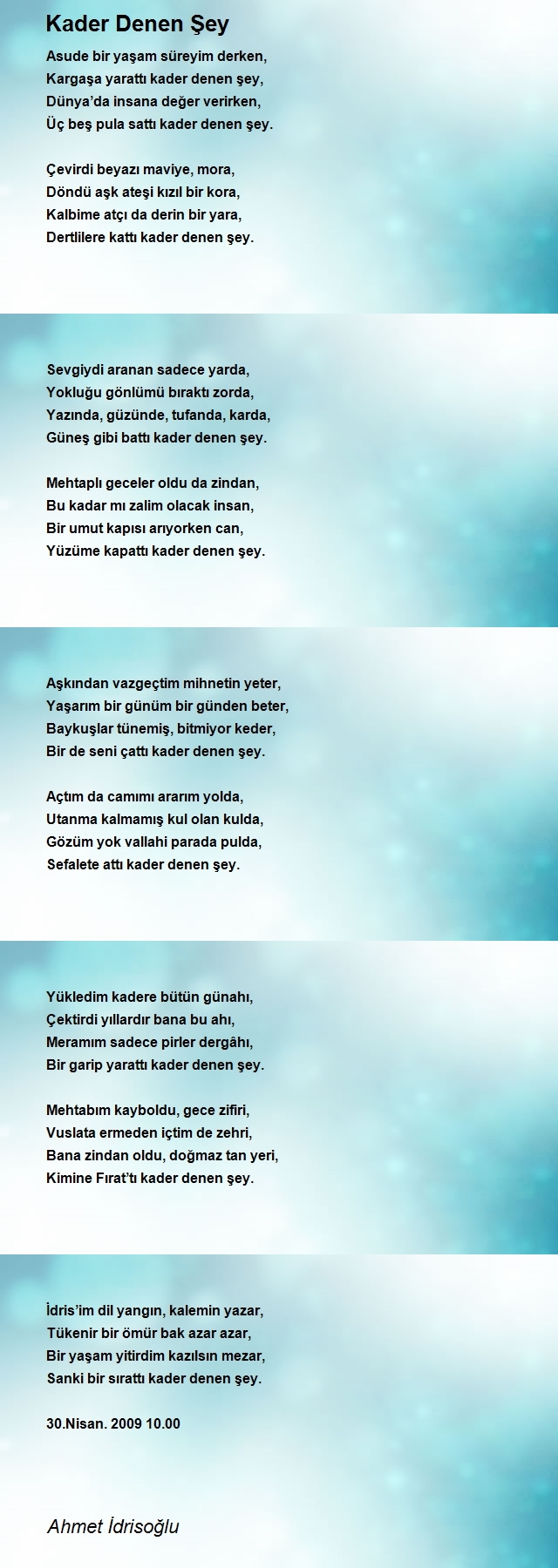 Kader Denen Şey

Asude bir yaşam süreyim derken,
Kargaşa yarattı kader denen şey,
Dünya'da insana değer verirken,
Üç beş pula sattı kader denen şey.

Çevirdi beyazı maviye, mora,
Döndü aşk ateşi kızıl bir kora,
Kalbime atçı da derin bir yara,
Dertlilere kattı kader denen şey.

Sevgiydi aranan sadece yarda,
Yokluğu gönlümü bıraktı zorda,
Yazında, güzünde, tufanda, karda,
Güneş gibi battı kader denen şey.

Mehtaplı geceler oldu da zindan,
Bu kadar mı zalim olacak insan,
Bir umut kapısı arıyorken can,
Yüzüme kapattı kader denen şey.

Aşkından vazgeçtim mihnetin yeter,
Yaşarım bir günüm bir günden beter,
Baykuşlar tünemiş, bitmiyor keder,
Bir de seni çattı kader denen şey.

Açtım da camımı ararım yolda,
Utanma kalmamış kul olan kulda,
Gözüm yok vallahi parada pulda,
Sefalete attı kader denen şey.

Yükledim kadere bütün günahı,
Çektirdi yıllardır bana bu ahı,
Meramım sadece pirler dergâhı,
Bir garip yarattı kader denen şey.

Mehtabım kayboldu, gece zifiri,
Vuslata ermeden içtim de zehri,
Bana zindan oldu, doğmaz tan yeri,
Kimine Fırat'tı kader denen şey.

İdris'im dil yangın, kalemin yazar,
Tükenir bir ömür bak azar azar,
Bir yaşam yitirdim kazılsın mezar,
Sanki bir sırattı kader denen şey.

30.Nisan. 2009 10.00

Ahmet İdrisoğlu